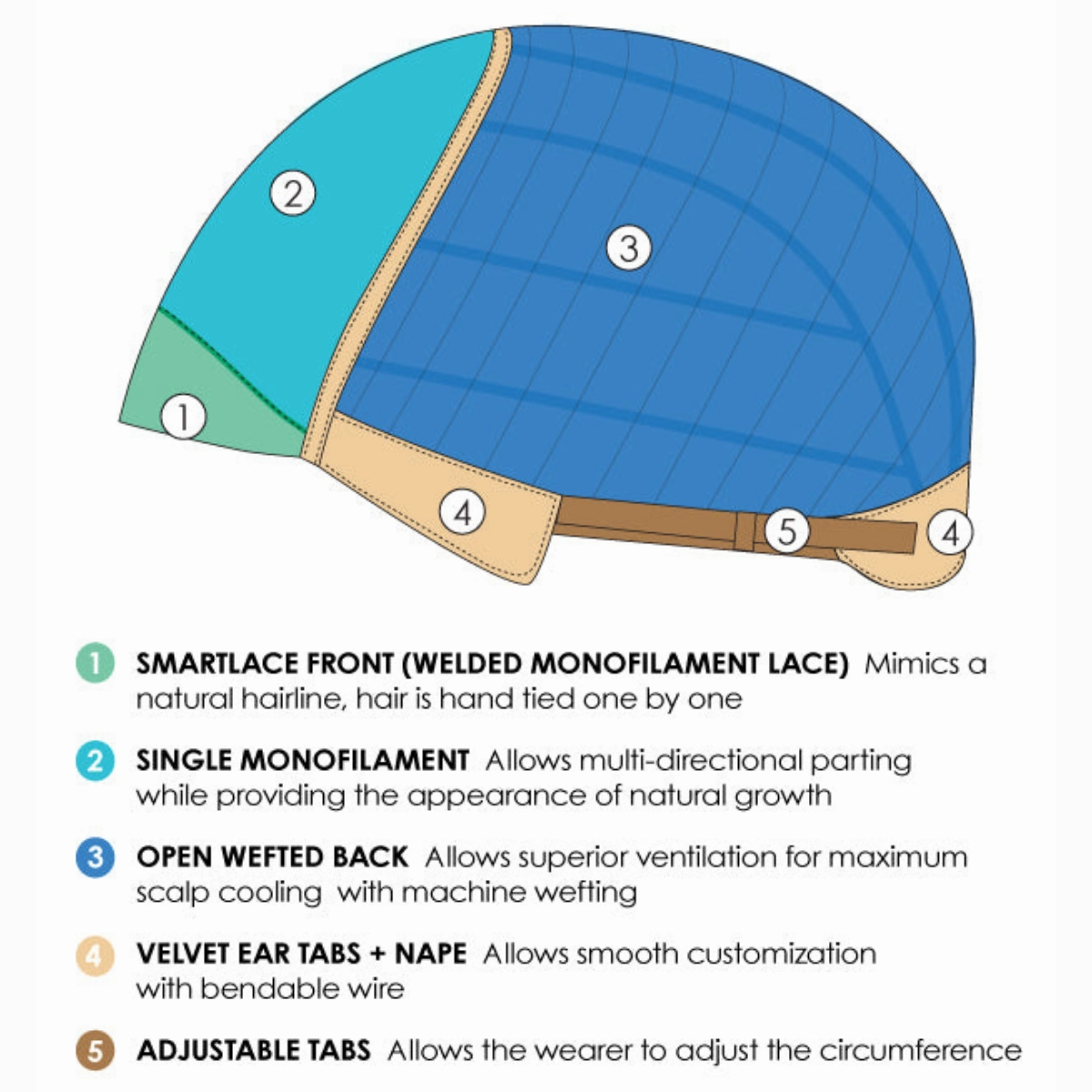 2

3

1

4

5

4

1 SMARTLACE FRONT (WELDED MONOFILAMENT LACE) Mimics a natural hairline, hair is hand tied one by one

2 SINGLE MONOFILAMENT Allows multi-directional parting while providing the appearance of natural growth

3 OPEN WEFTED BACK Allows superior ventilation for maximum scalp cooling with machine wefting

4 VELVET EAR TABS + NAPE Allows smooth customization with bendable wire

5 ADJUSTABLE TABS Allows the wearer to adjust the circumference